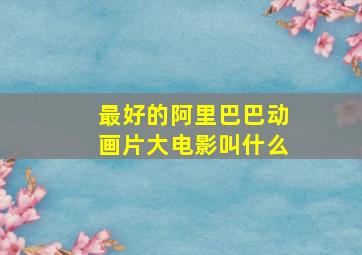 最好的阿里巴巴动画片大电影叫什么